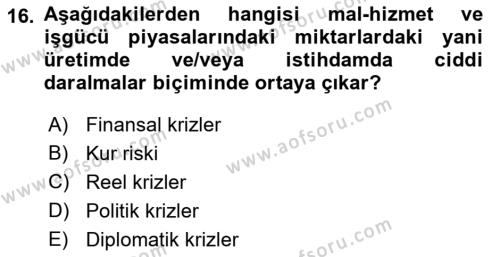 16. Aşağıdakilerden hangisi mal-hizmet ve işgücü piyasalarındaki miktarlardaki yani üretimde ve/veya istihdamda ciddi daralmalar biçiminde ortaya çıkar?

A) Finansal krizler
B) Kur riski
C) Reel krizler
D) Politik krizler
E) Diplomatik krizler

www.aofsoru.com